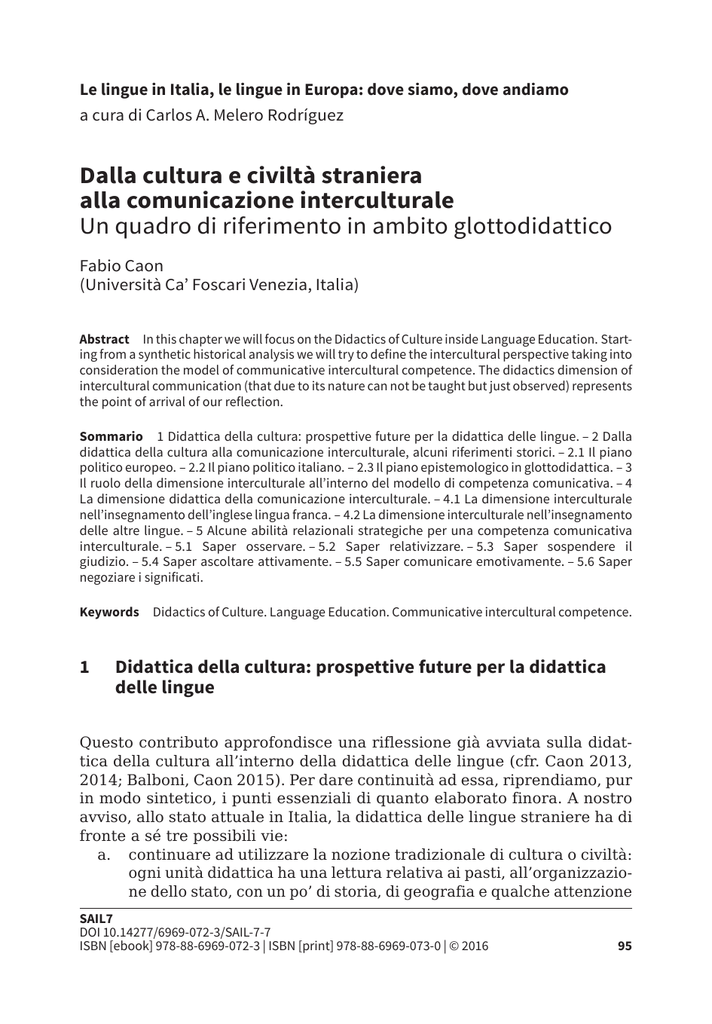 Le lingue in Italia, le lingue in Europa: dove siamo, dove andiamo
a cura di Carlos A. Melero Rodríguez

Dalla cultura e civiltà straniera alla comunicazione interculturale
Un quadro di riferimento in ambito glottodidattico

Fabio Caon
(Università Ca' Foscari Venezia, Italia)

Abstract In this chapter we will focus on the Didactics of Culture inside Language Education. Starting from a synthetic historical analysis we will try to define the intercultural perspective taking into consideration the model of communicative intercultural competence. The didactics dimension of intercultural communication (that due to its nature can not be taught but just observed) represents the point of arrival of our reflection.

Sommario 1 Didattica della cultura: prospettive future per la didattica delle lingue. – 2 Dalla didattica della cultura alla comunicazione interculturale, alcuni riferimenti storici. – 2.1 Il piano politico europeo. – 2.2 Il piano politico italiano. – 2.3 Il piano epistemologico in glottodidattica. – 3 Il ruolo della dimensione interculturale all'interno del modello di competenza comunicativa. – 4 La dimensione didattica della comunicazione interculturale. – 4.1 La dimensione interculturale nell'insegnamento dell'inglese lingua franca. – 4.2 La dimensione interculturale nell'insegnamento delle altre lingue. – 5 Alcune abilità relazionali strategiche per una competenza comunicativa interculturale. – 5.1 Saper osservare. – 5.2 Saper relativizzare. – 5.3 Saper sospendere il giudizio. – 5.4 Saper ascoltare attivamente. – 5.5 Saper comunicare emotivamente. – 5.6 Saper negoziare i significati.

Keywords Didactics of Culture. Language Education. Communicative intercultural competence.

1 Didattica della cultura: prospettive future per la didattica delle lingue

Questo contributo approfondisce una riflessione già avviata sulla didattica della cultura all'interno della didattica delle lingue (cfr. Caon 2013, 2014; Balboni, Caon 2015). Per dare continuità ad essa, riprendiamo, pur in modo sintetico, i punti essenziali di quanto elaborato finora. A nostro avviso, allo stato attuale in Italia, la didattica delle lingue straniere ha di fronte a sé tre possibili vie:
a. continuare ad utilizzare la nozione tradizionale di cultura o civiltà: ogni unità didattica ha una lettura relativa ai pasti, all'organizzazione dello stato, con un po' di storia, di geografia e qualche attenzione

SAIL7
DOI 10.14277/6969-072-3/SAIL-7-7
ISBN [ebook] 978-88-6969-072-3 | ISBN [print] 978-88-6969-073-0 | © 2016 95